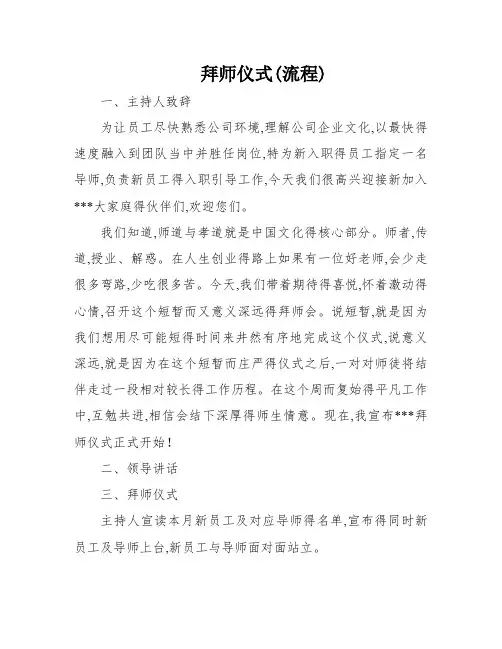 拜师仪式(流程)

一、主持人致辞

为让员工尽快熟悉公司环境,理解公司企业文化,以最快得速度融入到团队当中并胜任岗位,特为新入职得员工指定一名导师,负责新员工得入职引导工作,今天我们很高兴迎接新加入***大家庭得伙伴们,欢迎您们。

我们知道,师道与孝道就是中国文化得核心部分。师者,传道,授业、解惑。在人生创业得路上如果有一位好老师,会少走很多弯路,少吃很多苦。今天,我们带着期待得喜悦,怀着激动得心情,召开这个短暂而又意义深远得拜师会。说短暂,就是因为我们想用尽可能短得时间来井然有序地完成这个仪式,说意义深远,就是因为在这个短暂而庄严得仪式之后,一对对师徒将结伴走过一段相对较长得工作历程。在这个周而复始得平凡工作中,互勉共进,相信会结下深厚得师生情意。现在,我宣布***拜师仪式正式开始!

二、领导讲话

三、拜师仪式

主持人宣读本月新员工及对应导师得名单,宣布得同时新员工及导师上台,新员工与导师面对面站立。